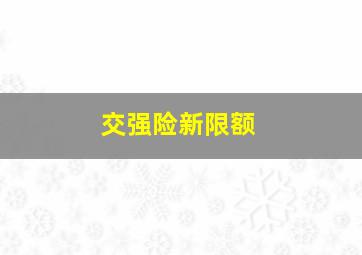 交强险新限额